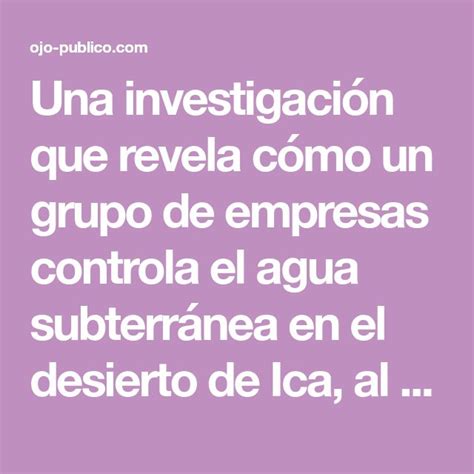 ojo-publico.com

Una investigación que revela cómo un grupo de empresas controla el agua subterránea en el desierto de Ica, al ...